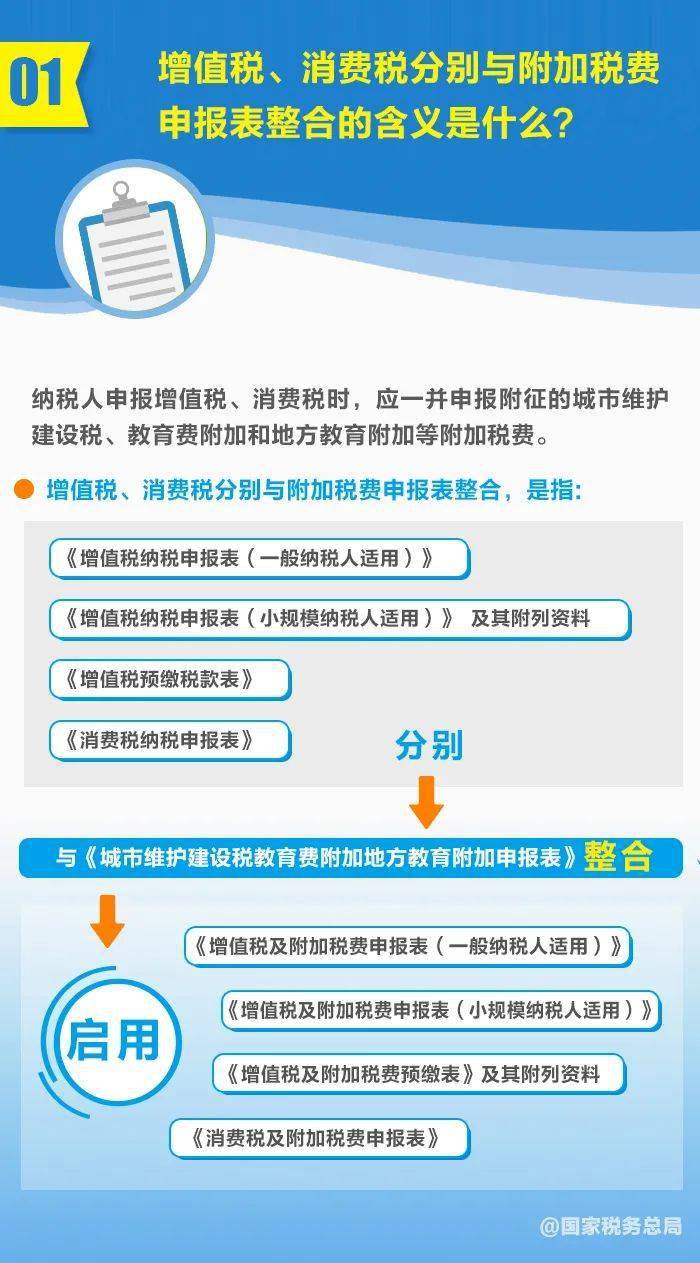 01

增值税、消费税分别与附加税费申报表整合的含义是什么?

纳税人申报增值税、消费税时，应一并申报附征的城市维护建设税、教育费附加和地方教育附加等附加税费。

增值税、消费税分别与附加税费申报表整合，是指:

《增值税纳税申报表（一般纳税人适用）》

《增值税纳税申报表（小规模纳税人适用）》 及其附列资料

《增值税预缴税款表》

《消费税纳税申报表》

分别

与《城市维护建设税教育费附加地方教育附加申报表》整合

启用

《增值税及附加税费申报表（一般纳税人适用）》

《增值税及附加税费申报表（小规模纳税人适用）》

《增值税及附加税费预缴表》及其附列资料

《消费税及附加税费申报表》

@国家税务总局